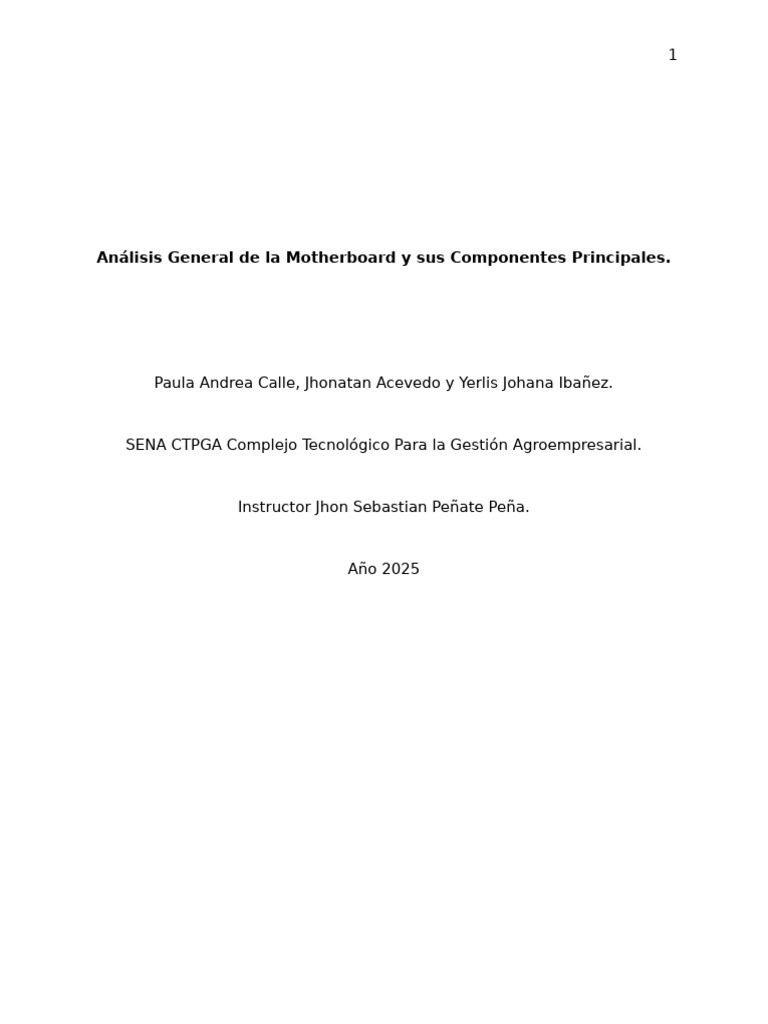 1

Análisis General de la Motherboard y sus Componentes Principales.

Paula Andrea Calle, Jhonatan Acevedo y Yerlis Johana Ibañez.

SENA CTPGA Complejo Tecnológico Para la Gestión Agroempresarial.

Instructor Jhon Sebastian Peñate Peña.

Año 2025